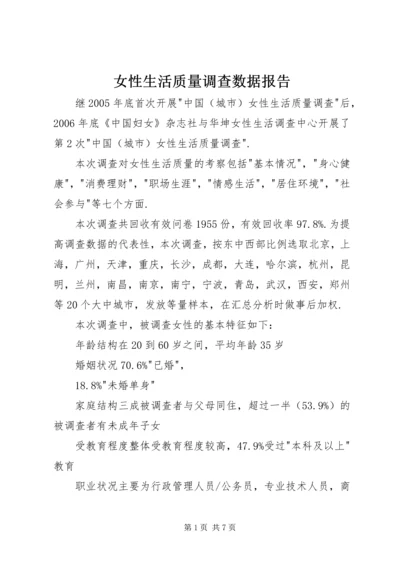 女性生活质量调查数据报告

继2005年底首次开展"中国（城市）女性生活质量调查"后，2006年底《中国妇女》杂志社与华坤女性生活调查中心开展了第2次"中国（城市）女性生活质量调查".

本次调查对女性生活质量的考察包括"基本情况"，"身心健康"，"消费理财"，"职场生涯"，"情感生活"，"居住环境"，"社会参与"等七个方面.

本次调查共回收有效问卷1955份，有效回收率97.8%.为提高调查数据的代表性，本次调查，按东中西部比例选取北京，上海，广州，天津，重庆，长沙，成都，大连，哈尔滨，杭州，昆明，兰州，南昌，南京，南宁，宁波，青岛，武汉，西安，郑州等20个大中城市，发放等量样本，在汇总分析时做事后加权.

本次调查中，被调查女性的基本特征如下：

年龄结构在20到60岁之间，平均年龄35岁

婚姻状况70.6%"已婚"，

18.8%"未婚单身"

家庭结构三成被调查者与父母同住，超过一半（53.9%）的被调查者有未成年子女

受教育程度整体受教育程度较高，47.9%受过"本科及以上"教育

职业状况主要为行政管理人员/公务员，专业技术人员，商

第1页 共7页